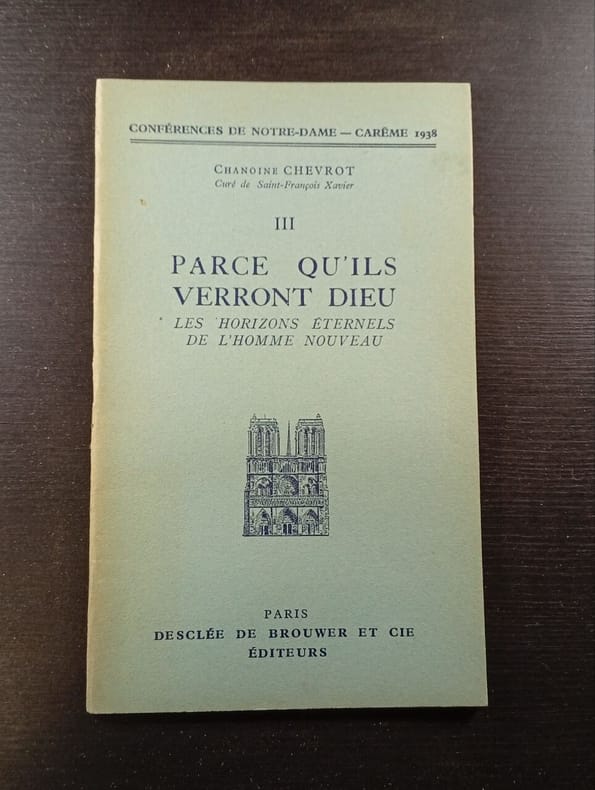 CONFÉRENCES DE NOTRE-DAME — CARÊME 1938

CHANOINE CHEVROT
Curé de Saint-François Xavier

III

PARCE QU'ILS
VERRONT DIEU
LES HORIZONS ÉTERNELS
DE L'HOMME NOUVEAU

PARIS
DESCLÉE DE BROUWER ET CIE
ÉDITEURS